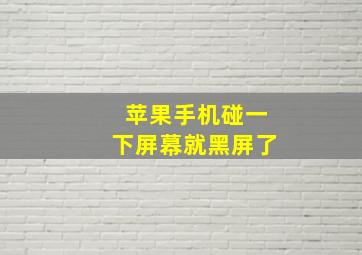 苹果手机碰一下屏幕就黑屏了